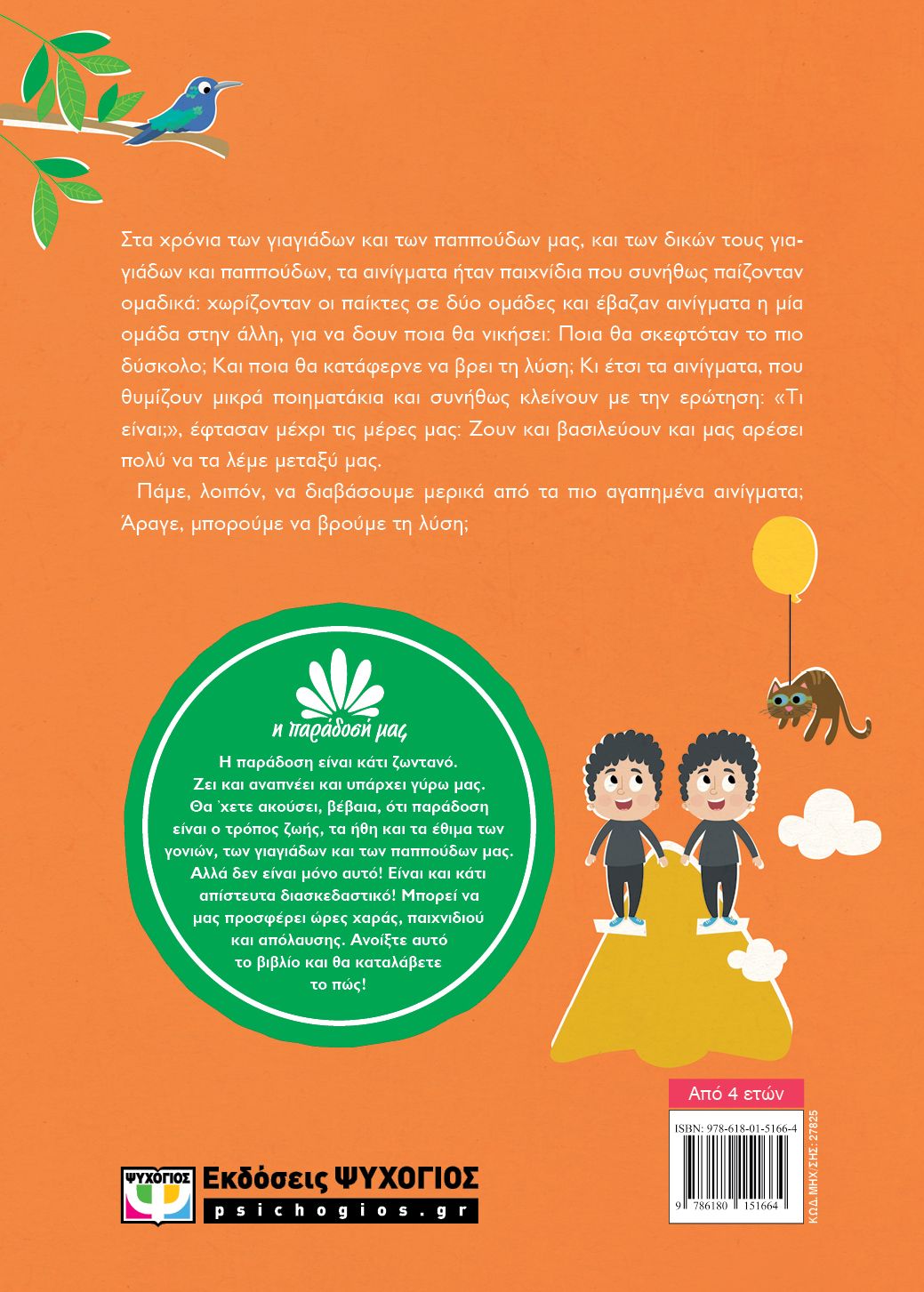 Στα χρόνια των γιαγιάδων και των παππούδων μας, και των δικών τους γιαγιάδων και παππούδων, τα αινίγματα ήταν παιχνίδια που συνήθως παίζονταν ομαδικά: χωρίζονταν οι παίκτες σε δύο ομάδες και έβαζαν αινίγματα η μία ομάδα στην άλλη, για να δουν ποια θα νικήσει: Ποια θα σκεφτόταν το πιο δύσκολο; Και ποια θα κατάφερνε να βρει τη λύση; Κι έτσι τα αινίγματα, που θυμίζουν μικρά ποιηματάκια και συνήθως κλείνουν με την ερώτηση: «Τι είναι;», έφτασαν μέχρι τις μέρες μας: Ζουν και βασιλεύουν και μας αρέσει πολύ να τα λέμε μεταξύ μας.

Πάμε, λοιπόν, να διαβάσουμε μερικά από τα πιο αγαπημένα αινίγματα; Άραγε, μπορούμε να βρούμε τη λύση;

η παράδοσή μας

Η παράδοση είναι κάτι ζωντανό. Ζει και αναπνέει και υπάρχει γύρω μας. Θα 'χετε ακούσει, βέβαια, ότι παράδοση είναι ο τρόπος ζωής, τα ήθη και τα έθιμα των γονιών, των γιαγιάδων και των παππούδων μας. Αλλά δεν είναι μόνο αυτό! Είναι και κάτι απίστευτα διασκεδαστικό! Μπορεί να μας προσφέρει ώρες χαράς, παιχνιδιού και απόλαυσης. Ανοίξτε αυτό το βιβλίο και θα καταλάβετε το πώς!

Από 4 ετών

ISBN: 978-618-01-5166-4

9 786180 151664

ΚΩΔ. ΜΗΧ/ΣΗΣ: 27825

ΨΥΧΟΓΙΟΣ

Εκδόσεις ΨΥΧΟΓΙΟΣ

psichogios.gr